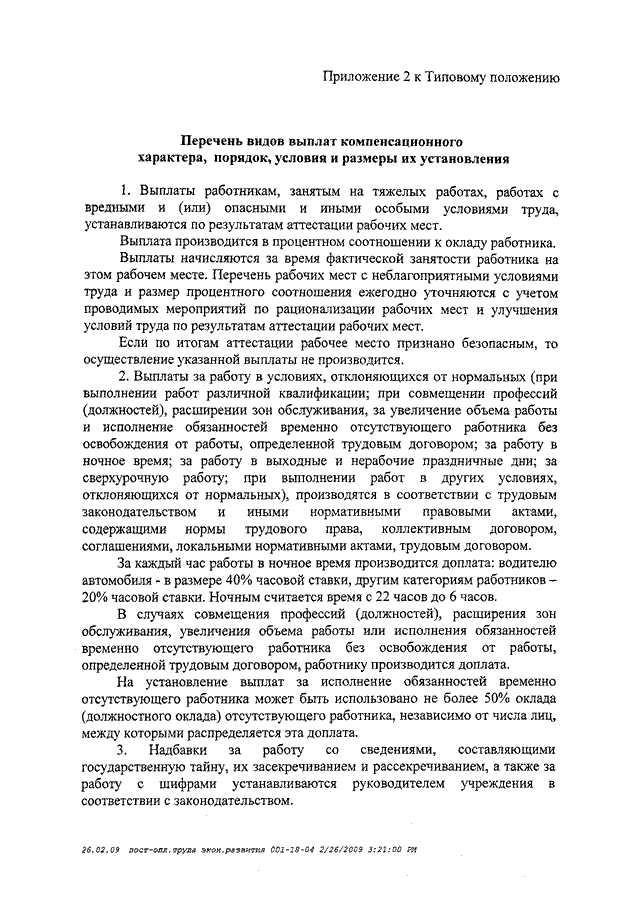 Приложение 2 к Типовому положению

Перечень видов выплат компенсационного характера, порядок, условия и размеры их установления

1. Выплаты работникам, занятым на тяжелых работах, работах с вредными и (или) опасными и иными особыми условиями труда, устанавливаются по результатам аттестации рабочих мест.

Выплата производится в процентном соотношении к окладу работника.

Выплаты начисляются за время фактической занятости работника на этом рабочем месте. Перечень рабочих мест с неблагоприятными условиями труда и размер процентного соотношения ежегодно уточняются с учетом проводимых мероприятий по рационализации рабочих мест и улучшения условий труда по результатам аттестации рабочих мест.

Если по итогам аттестации рабочее место признано безопасным, то осуществление указанной выплаты не производится.

2. Выплаты за работу в условиях, отклоняющихся от нормальных (при выполнении работ различной квалификации; при совмещении профессий (должностей), расширении зон обслуживания, за увеличение объема работы и исполнение обязанностей временно отсутствующего работника без освобождения от работы, определенной трудовым договором; за работу в ночное время; за работу в выходные и нерабочие праздничные дни; за сверхурочную работу; при выполнении работ в других условиях, отклоняющихся от нормальных), производятся в соответствии с трудовым законодательством и иными нормативными правовыми актами, содержащими нормы трудового права, коллективным договором, соглашениями, локальными нормативными актами, трудовым договором.

За каждый час работы в ночное время производится доплата: водителю автомобиля - в размере 40% часовой ставки, другим категориям работников – 20% часовой ставки. Ночным считается время с 22 часов до 6 часов.

В случаях совмещения профессий (должностей), расширения зон обслуживания, увеличения объема работы или исполнения обязанностей временно отсутствующего работника без освобождения от работы, определенной трудовым договором, работнику производится доплата.

На установление выплат за исполнение обязанностей временно отсутствующего работника может быть использовано не более 50% оклада (должностного оклада) отсутствующего работника, независимо от числа лиц, между которыми распределяется эта доплата.

3. Надбавки за работу со сведениями, составляющими государственную тайну, их засекречиванием и рассекречиванием, а также за работу с шифрами устанавливаются руководителем учреждения в соответствии с законодательством.

26.02.09 пост-опл.труда экон.развития 001-18-04 2/26/2009 3:21:00 PM